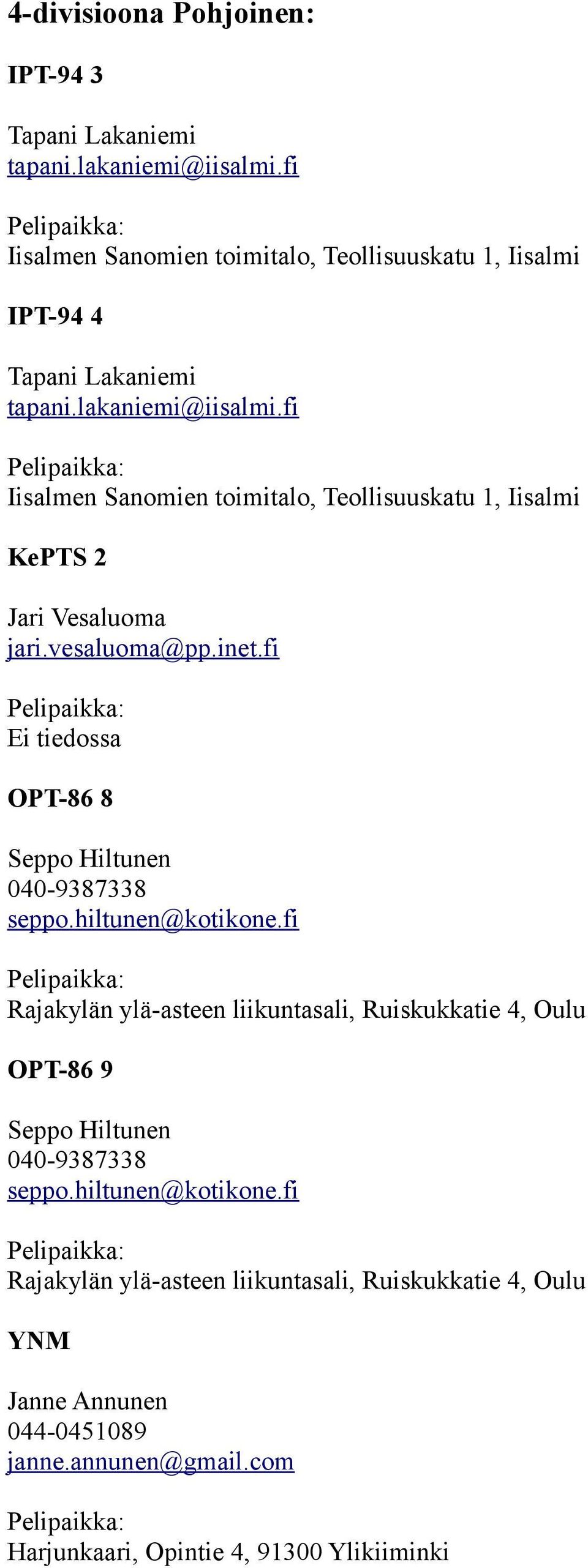 4-divisioona Pohjoinen:

IPT-94 3

Tapani Lakaniemi
tapani.lakaniemi@iisalmi.fi

Pelipaikka:
Iisalmen Sanomien toimitalo, Teollisuuskatu 1, Iisalmi

IPT-94 4

Tapani Lakaniemi
tapani.lakaniemi@iisalmi.fi

Pelipaikka:
Iisalmen Sanomien toimitalo, Teollisuuskatu 1, Iisalmi

KePTS 2

Jari Vesaluoma
jari.vesaluoma@pp.inet.fi

Pelipaikka:
Ei tiedossa

OPT-86 8

Seppo Hiltunen
040-9387338
seppo.hiltunen@kotikone.fi

Pelipaikka:
Rajakylän ylä-asteen liikuntasali, Ruiskukkatie 4, Oulu

OPT-86 9

Seppo Hiltunen
040-9387338
seppo.hiltunen@kotikone.fi

Pelipaikka:
Rajakylän ylä-asteen liikuntasali, Ruiskukkatie 4, Oulu

YNM

Janne Annunen
044-0451089
janne.annunen@gmail.com

Pelipaikka:
Harjunkaari, Opintie 4, 91300 Ylikiiminki